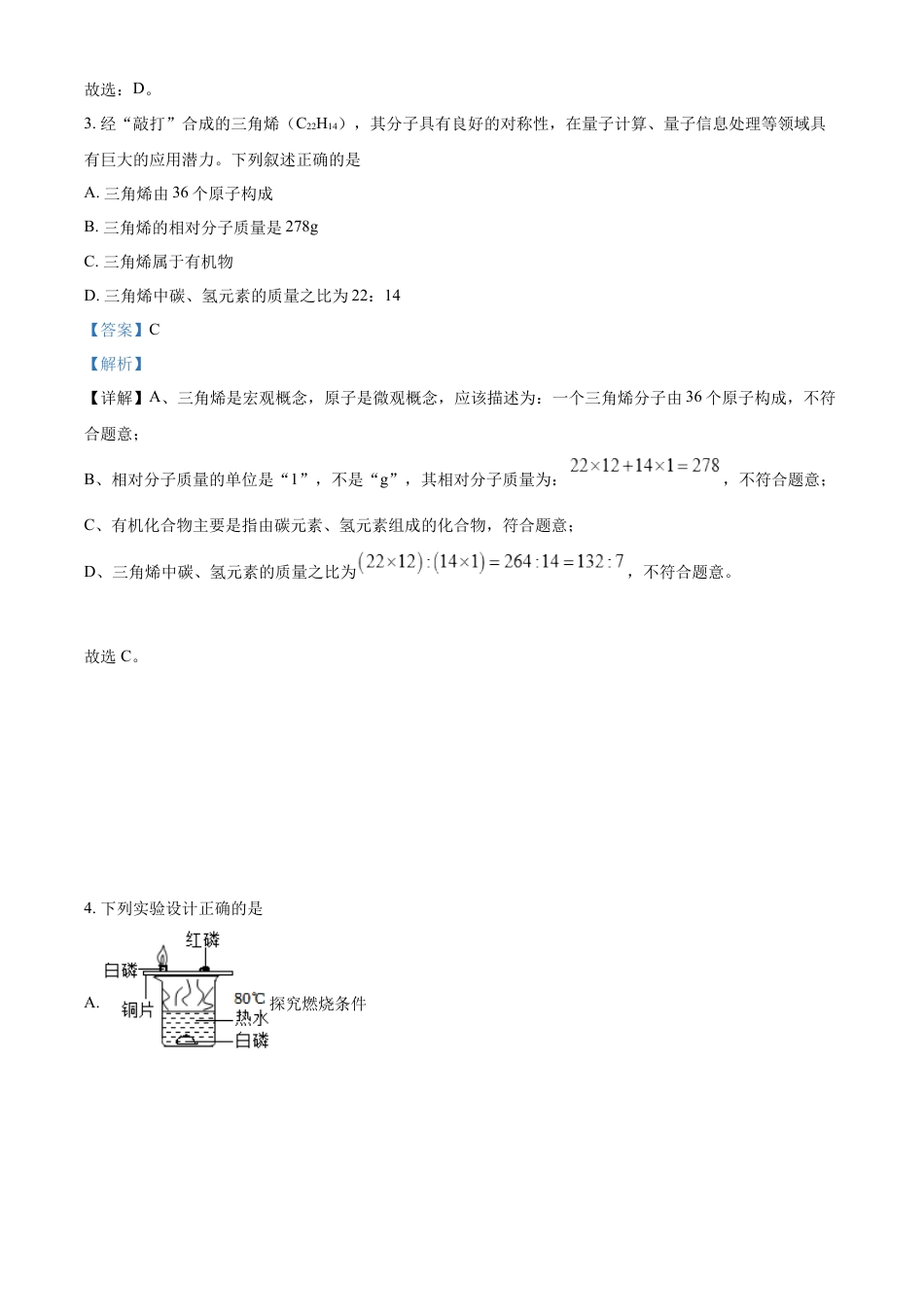 故选：D。

3. 经“敲打”合成的三角烯（$C_{22}H_{14}$），其分子具有良好的对称性，在量子计算、量子信息处理等领域具有巨大的应用潜力。下列叙述正确的是

A. 三角烯由 36 个原子构成

B. 三角烯的相对分子质量是 278g

C. 三角烯属于有机物

D. 三角烯中碳、氢元素的质量之比为 22：14

【答案】C

【解析】

【详解】A、三角烯是宏观概念，原子是微观概念，应该描述为：一个三角烯分子由 36 个原子构成，不符合题意；

B、相对分子质量的单位是“1”，不是“g”，其相对分子质量为：$22\times12+14\times1=278$，不符合题意；

C、有机化合物主要是指由碳元素、氢元素组成的化合物，符合题意；

D、三角烯中碳、氢元素的质量之比为$(22\times12):(14\times1)=264:14=132:7$，不符合题意。

故选 C。

4. 下列实验设计正确的是

A. 红磷 白磷 铜片 80℃ 热水 白磷 探究燃烧条件